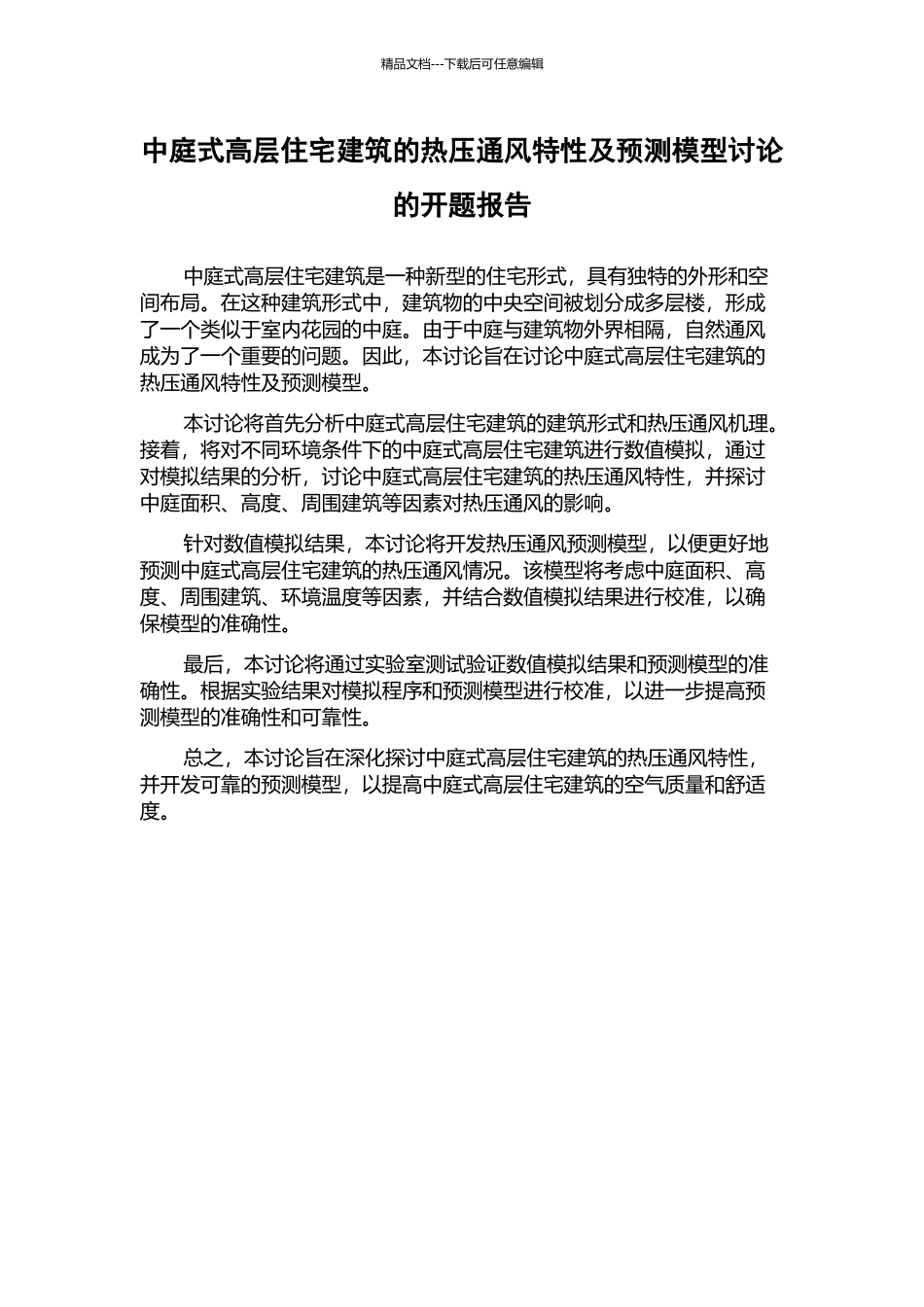 精品文档---下载后可任意编辑

中庭式高层住宅建筑的热压通风特性及预测模型讨论的开题报告

中庭式高层住宅建筑是一种新型的住宅形式，具有独特的外形和空间布局。在这种建筑形式中，建筑物的中央空间被划分成多层楼，形成了一个类似于室内花园的中庭。由于中庭与建筑物外界相隔，自然通风成为了一个重要的问题。因此，本讨论旨在讨论中庭式高层住宅建筑的热压通风特性及预测模型。

本讨论将首先分析中庭式高层住宅建筑的建筑形式和热压通风机理。接着，将对不同环境条件下的中庭式高层住宅建筑进行数值模拟，通过对模拟结果的分析，讨论中庭式高层住宅建筑的热压通风特性，并探讨中庭面积、高度、周围建筑等因素对热压通风的影响。

针对数值模拟结果，本讨论将开发热压通风预测模型，以便更好地预测中庭式高层住宅建筑的热压通风情况。该模型将考虑中庭面积、高度、周围建筑、环境温度等因素，并结合数值模拟结果进行校准，以确保模型的准确性。

最后，本讨论将通过实验室测试验证数值模拟结果和预测模型的准确性。根据实验结果对模拟程序和预测模型进行校准，以进一步提高预测模型的准确性和可靠性。

总之，本讨论旨在深化探讨中庭式高层住宅建筑的热压通风特性，并开发可靠的预测模型，以提高中庭式高层住宅建筑的空气质量和舒适度。